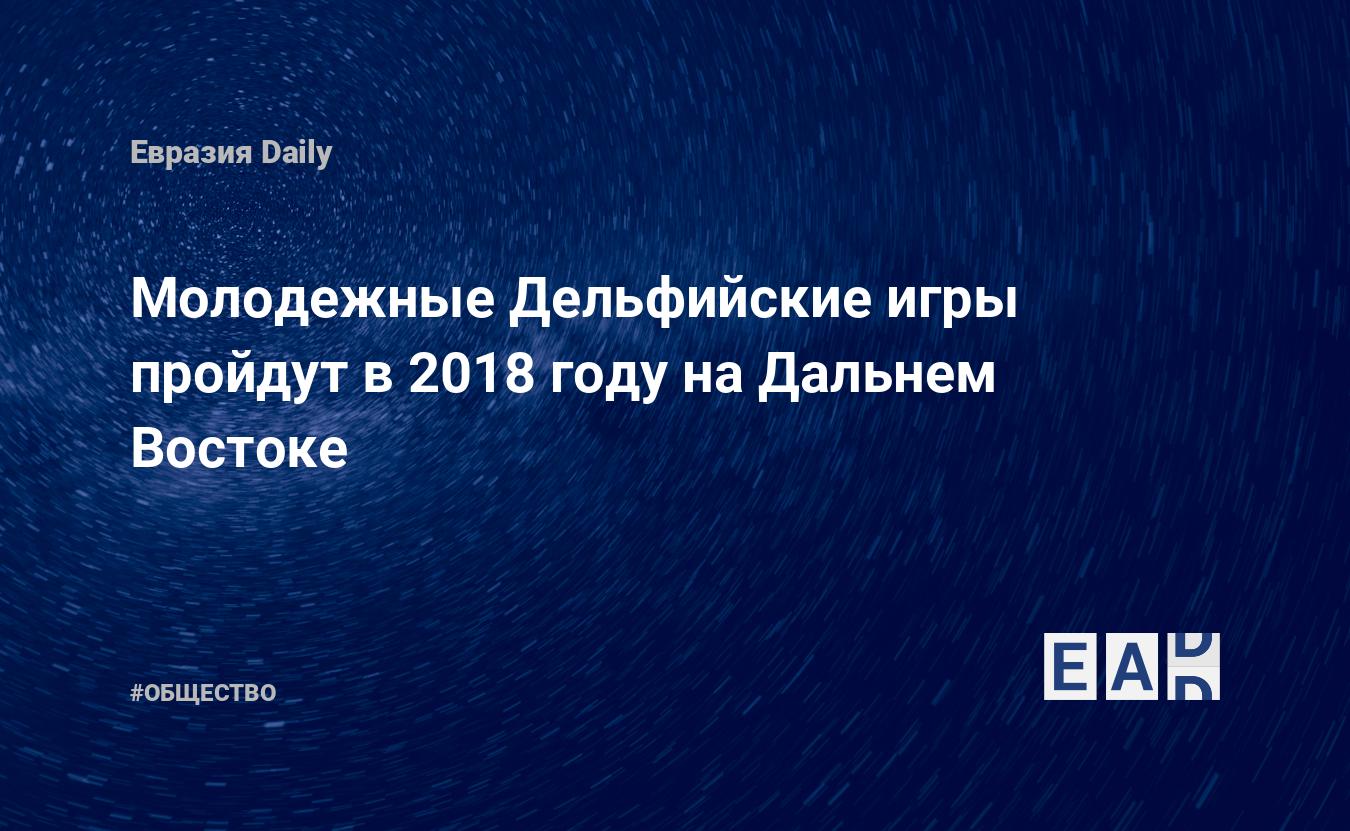 Евразия Daily

Молодежные Дельфийские игры пройдут в 2018 году на Дальнем Востоке

#ОБЩЕСТВО

EAD